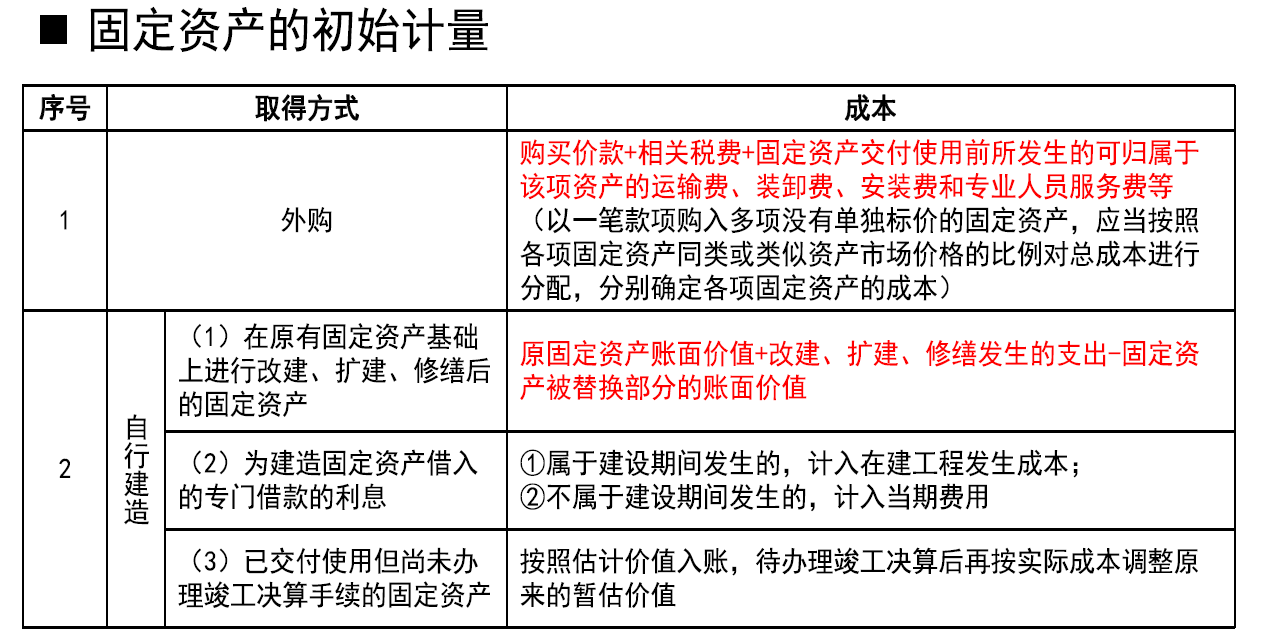 ■ 固定资产的初始计量

| 序号 | 取得方式 | | 成本 |
|---|---|---|---|
| 1 | 外购 | | 购买价款+相关税费+固定资产交付使用前所发生的可归属于该项资产的运输费、装卸费、安装费和专业人员服务费等（以一笔款项购入多项没有单独标价的固定资产，应当按照各项固定资产同类或类似资产市场价格的比例对总成本进行分配，分别确定各项固定资产的成本） |
| 2 | 自行建造 | （1）在原有固定资产基础上进行改建、扩建、修缮后的固定资产 | 原固定资产账面价值+改建、扩建、修缮发生的支出-固定资产被替换部分的账面价值 |
| | | （2）为建造固定资产借入的专门借款的利息 | ①属于建设期间发生的，计入在建工程发生成本；②不属于建设期间发生的，计入当期费用 |
| | | （3）已交付使用但尚未办理竣工决算手续的固定资产 | 按照估计价值入账，待办理竣工决算后再按实际成本调整原来的暂估价值 |